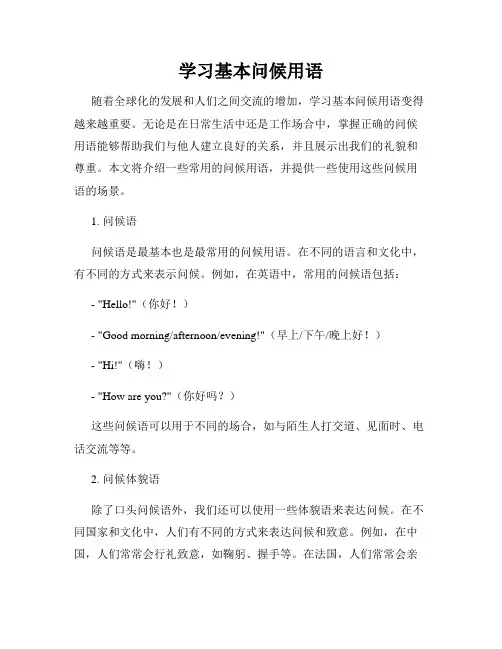 学习基本问候用语

随着全球化的发展和人们之间交流的增加，学习基本问候用语变得越来越重要。无论是在日常生活中还是工作场合中，掌握正确的问候用语能够帮助我们与他人建立良好的关系，并且展示出我们的礼貌和尊重。本文将介绍一些常用的问候用语，并提供一些使用这些问候用语的场景。

1. 问候语

问候语是最基本也是最常用的问候用语。在不同的语言和文化中，有不同的方式来表示问候。例如，在英语中，常用的问候语包括：

- "Hello!"（你好！）

- "Good morning/afternoon/evening!"（早上/下午/晚上好！）

- "Hi!"（嗨！）

- "How are you?"（你好吗？）

这些问候语可以用于不同的场合，如与陌生人打交道、见面时、电话交流等等。

2. 问候体貌语

除了口头问候语外，我们还可以使用一些体貌语来表达问候。在不同国家和文化中，人们有不同的方式来表达问候和致意。例如，在中国，人们常常会行礼致意，如鞠躬、握手等。在法国，人们常常会亲